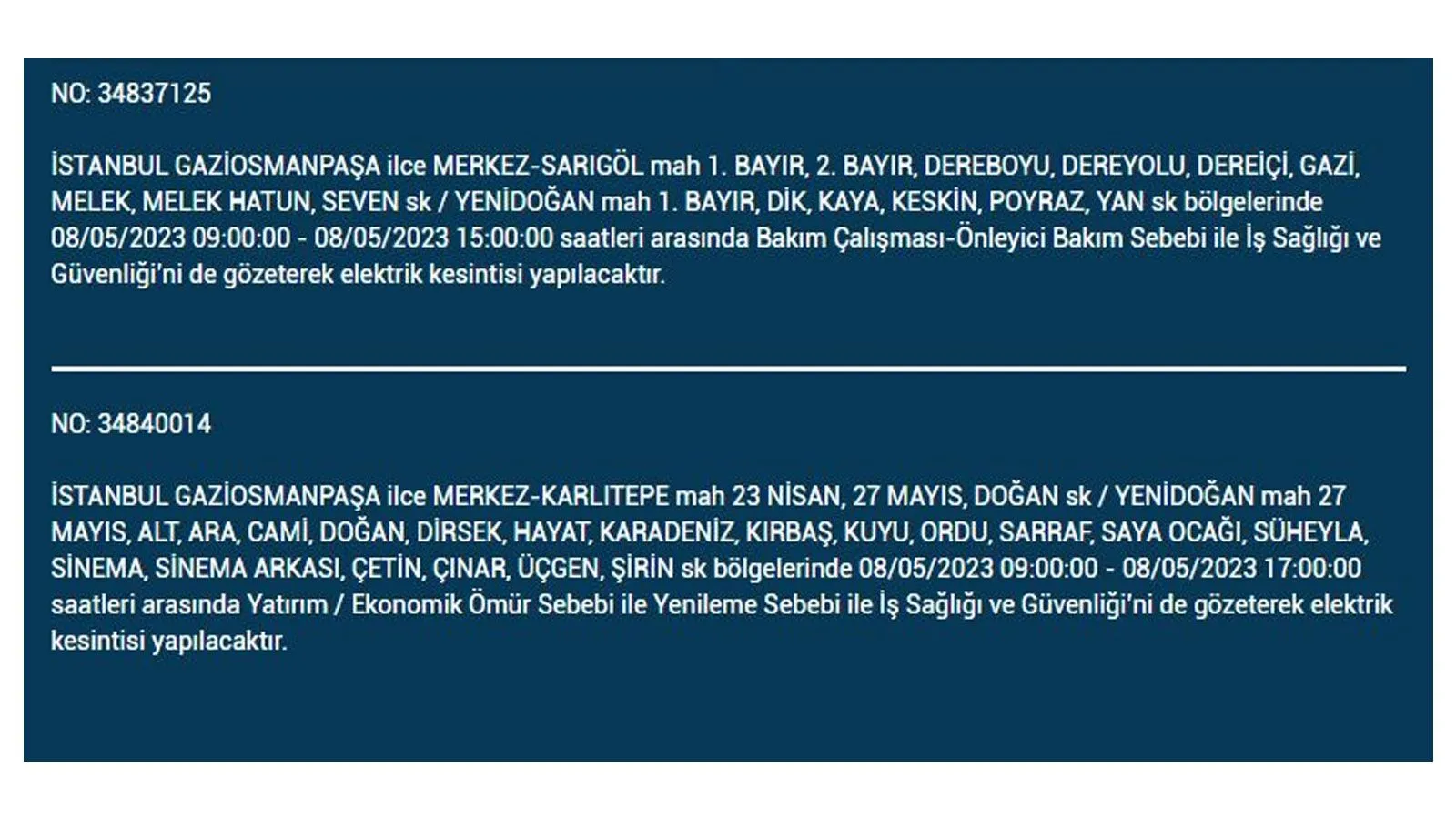 NO: 34837125

İSTANBUL GAZİOSMANPAŞA ilce MERKEZ-SARIGÖL mah 1. BAYIR, 2. BAYIR, DEREBOYU, DEREYOLU, DEREİÇİ, GAZİ, MELEK, MELEK HATUN, SEVEN sk / YENİDOĞAN mah 1. BAYIR, DİK, KAYA, KESKİN, POYRAZ, YAN sk bölgelerinde 08/05/2023 09:00:00 - 08/05/2023 15:00:00 saatleri arasında Bakım Çalışması-Önleyici Bakım Sebebi ile İş Sağlığı ve Güvenliği'ni de gözeterek elektrik kesintisi yapılacaktır.

NO: 34840014

İSTANBUL GAZİOSMANPAŞA ilce MERKEZ-KARLITEPE mah 23 NİSAN, 27 MAYIS, DOĞAN sk / YENİDOĞAN mah 27 MAYIS, ALT, ARA, CAMİ, DOĞAN, DİRSEK, HAYAT, KARADENİZ, KIRBAŞ, KUYU, ORDU, SARRAF, SAYA OCAĞI, SÜHEYLA, SİNEMA, SİNEMA ARKASI, ÇETİN, ÇINAR, ÜÇGEN, ŞİRİN sk bölgelerinde 08/05/2023 09:00:00 - 08/05/2023 17:00:00 saatleri arasında Yatırım / Ekonomik Ömür Sebebi ile Yenileme Sebebi ile İş Sağlığı ve Güvenliği'ni de gözeterek elektrik kesintisi yapılacaktır.